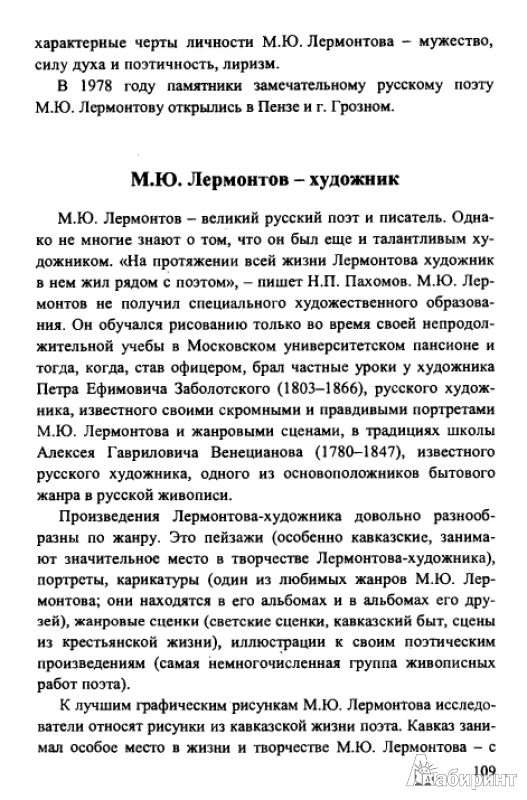 характерные черты личности М.Ю. Лермонтова – мужество, силу духа и поэтичность, лиризм.

В 1978 году памятники замечательному русскому поэту М.Ю. Лермонтову открылись в Пензе и г. Грозном.

М.Ю. Лермонтов – художник

М.Ю. Лермонтов – великий русский поэт и писатель. Однако не многие знают о том, что он был еще и талантливым художником. «На протяжении всей жизни Лермонтова художник в нем жил рядом с поэтом», – пишет Н.П. Пахомов. М.Ю. Лермонтов не получил специального художественного образования. Он обучался рисованию только во время своей непродолжительной учебы в Московском университетском пансионе и тогда, когда, став офицером, брал частные уроки у художника Петра Ефимовича Заболотского (1803–1866), русского художника, известного своими скромными и правдивыми портретами М.Ю. Лермонтова и жанровыми сценами, в традициях школы Алексея Гавриловича Венецианова (1780–1847), известного русского художника, одного из основоположников бытового жанра в русской живописи.

Произведения Лермонтова-художника довольно разнообразны по жанру. Это пейзажи (особенно кавказские, занимают значительное место в творчестве Лермонтова-художника), портреты, карикатуры (один из любимых жанров М.Ю. Лермонтова; они находятся в его альбомах и в альбомах его друзей), жанровые сценки (светские сценки, кавказский быт, сцены из крестьянской жизни), иллюстрации к своим поэтическим произведениям (самая немногочисленная группа живописных работ поэта).

К лучшим графическим рисункам М.Ю. Лермонтова исследователи относят рисунки из кавказской жизни поэта. Кавказ занимал особое место в жизни и творчестве М.Ю. Лермонтова – с

109

Лабиринт